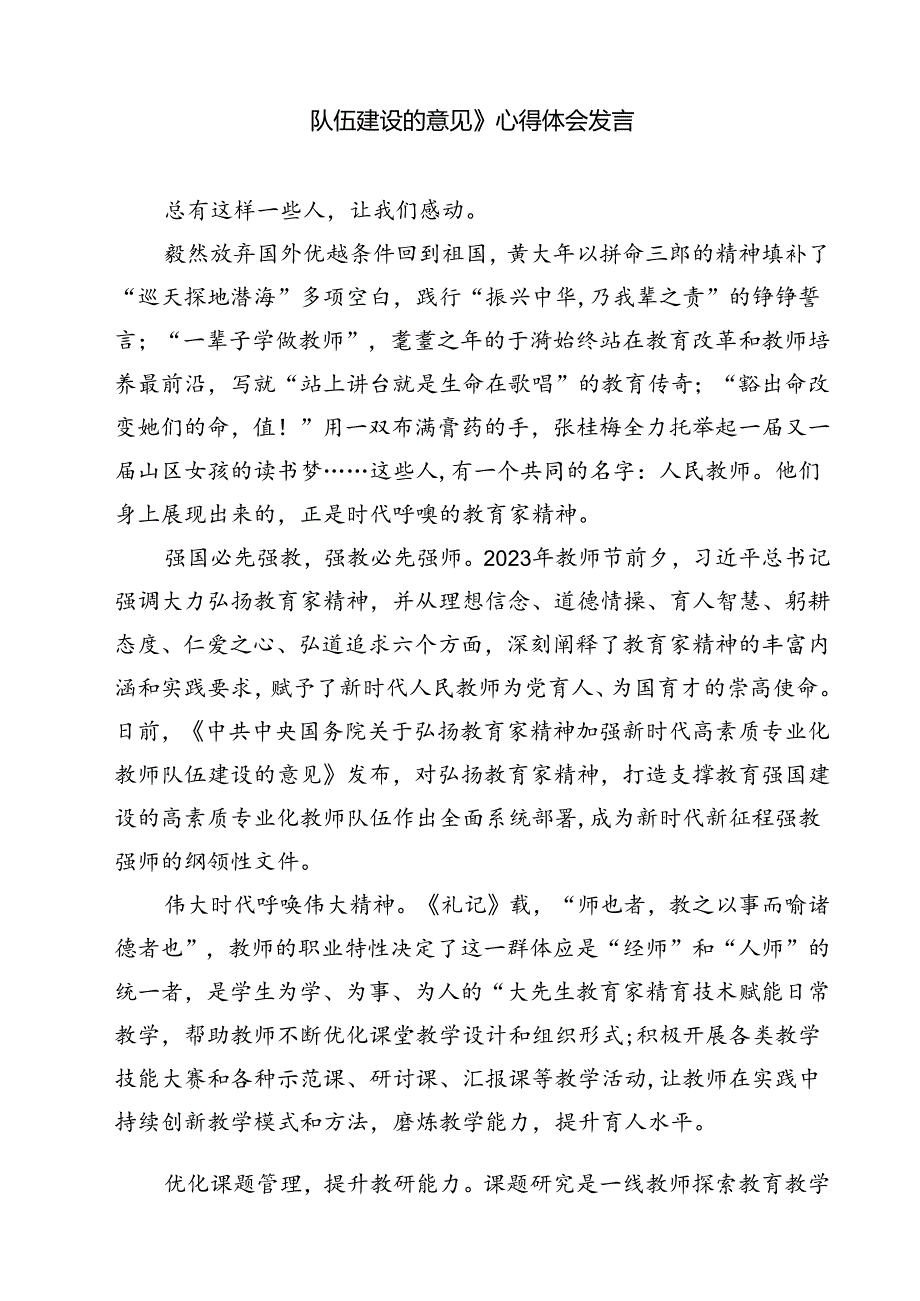 队伍建设的意见》心得体会发言

总有这样一些人，让我们感动。

毅然放弃国外优越条件回到祖国，黄大年以拼命三郎的精神填补了“巡天探地潜海”多项空白，践行“振兴中华，乃我辈之责”的铮铮誓言；“一辈子学做教师”，耄耋之年的于漪始终站在教育改革和教师培养最前沿，写就“站上讲台就是生命在歌唱”的教育传奇；“豁出命改变她们的命，值！”用一双布满膏药的手，张桂梅全力托举起一届又一届山区女孩的读书梦……这些人，有一个共同的名字：人民教师。他们身上展现出来的，正是时代呼唤的教育家精神。

强国必先强教，强教必先强师。2023年教师节前夕，习近平总书记强调大力弘扬教育家精神，并从理想信念、道德情操、育人智慧、躬耕态度、仁爱之心、弘道追求六个方面，深刻阐释了教育家精神的丰富内涵和实践要求，赋予了新时代人民教师为党育人、为国育才的崇高使命。日前，《中共中央国务院关于弘扬教育家精神加强新时代高素质专业化教师队伍建设的意见》发布，对弘扬教育家精神，打造支撑教育强国建设的高素质专业化教师队伍作出全面系统部署，成为新时代新征程强教强师的纲领性文件。

伟大时代呼唤伟大精神。《礼记》载，“师也者，教之以事而喻诸德者也”，教师的职业特性决定了这一群体应是“经师”和“人师”的统一者，是学生为学、为事、为人的“大先生教育家精育技术赋能日常教学，帮助教师不断优化课堂教学设计和组织形式；积极开展各类教学技能大赛和各种示范课、研讨课、汇报课等教学活动，让教师在实践中持续创新教学模式和方法，磨炼教学能力，提升育人水平。

优化课题管理，提升教研能力。课题研究是一线教师探索教育教学